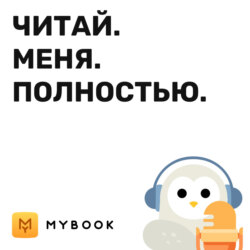 ЧИТАЙ.
МЕНЯ.
ПОЛНОСТЬЮ.

MYBOOK